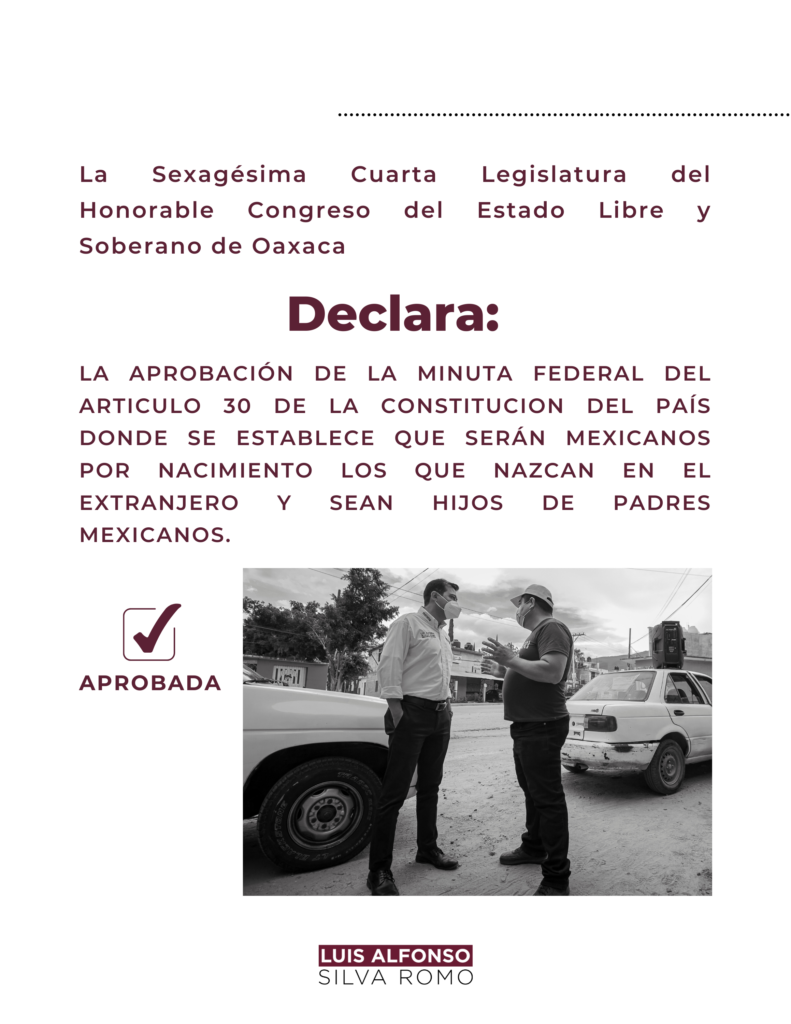 La Sexagésima Cuarta Legislatura del Honorable Congreso del Estado Libre y Soberano de Oaxaca

Declara:

LA APROBACIÓN DE LA MINUTA FEDERAL DEL ARTICULO 30 DE LA CONSTITUCION DEL PAÍS DONDE SE ESTABLECE QUE SERÁN MEXICANOS POR NACIMIENTO LOS QUE NAZCAN EN EL EXTRANJERO Y SEAN HIJOS DE PADRES MEXICANOS.

APROBADA

LUIS ALFONSO
SILVA ROMO